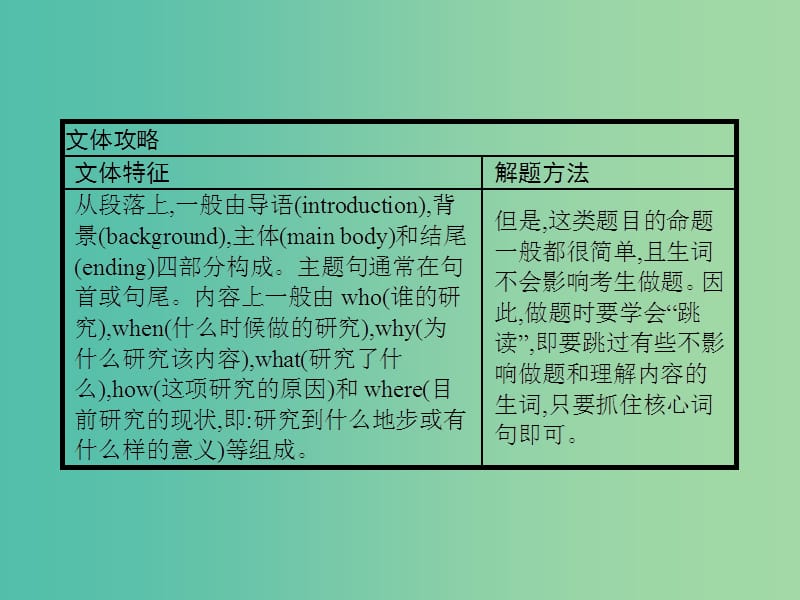 文体攻略

| 文体特征 | 解题方法 |
|---|---|
| 从段落上,一般由导语(introduction),背景(background),主体(main body)和结尾(ending)四部分构成。主题句通常在句首或句尾。内容上一般由 who(谁的研究),when(什么时候做的研究),why(为什么研究该内容),what(研究了什么),how(这项研究的原因)和 where(目前研究的现状,即:研究到什么地步或有什么样的意义)等组成。 | 但是,这类题目的命题一般都很简单,且生词不会影响考生做题。因此,做题时要学会“跳读”,即要跳过有些不影响做题和理解内容的生词,只要抓住核心词句即可。 |